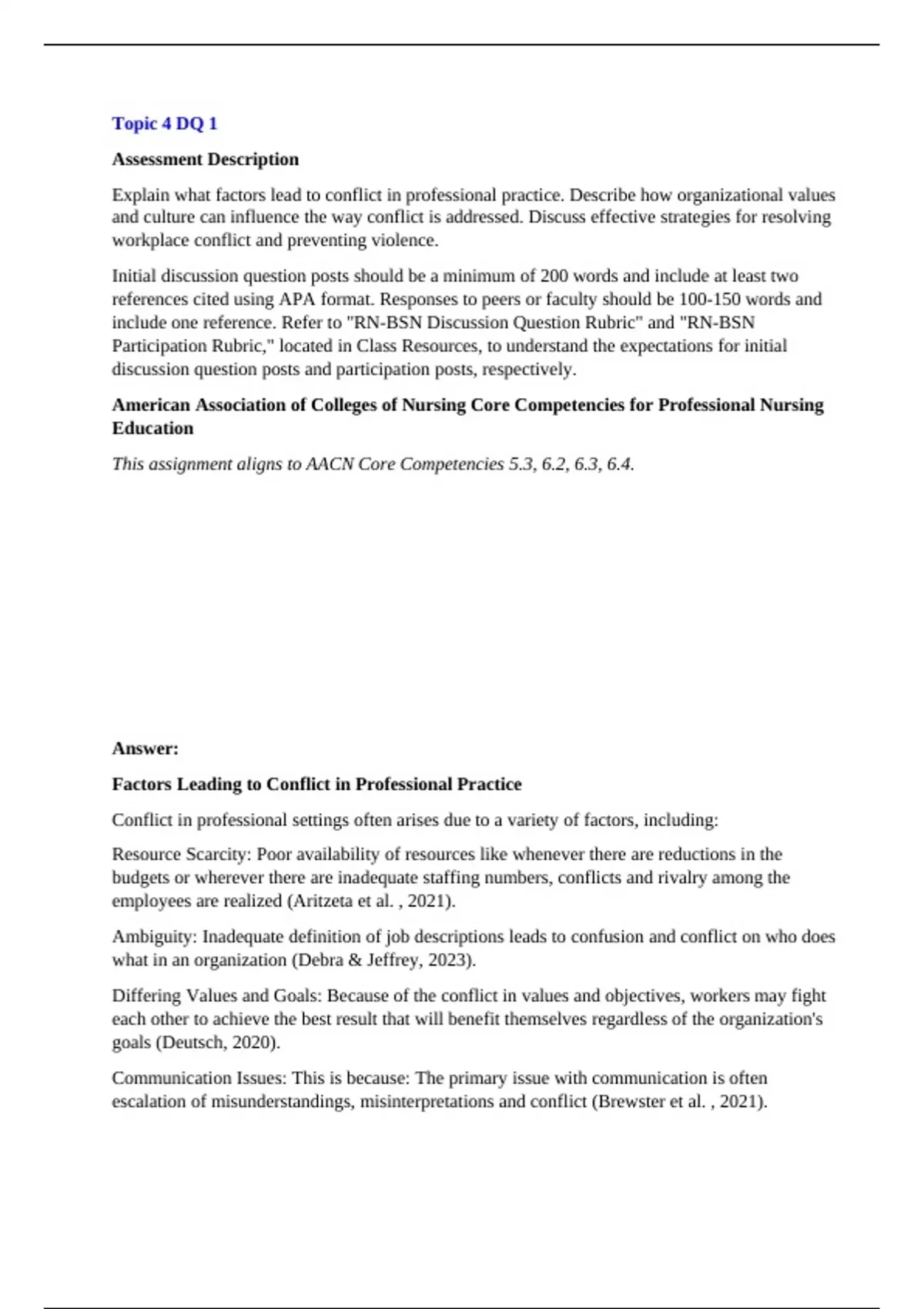 Topic 4 DQ 1

Assessment Description

Explain what factors lead to conflict in professional practice. Describe how organizational values and culture can influence the way conflict is addressed. Discuss effective strategies for resolving workplace conflict and preventing violence.

Initial discussion question posts should be a minimum of 200 words and include at least two references cited using APA format. Responses to peers or faculty should be 100-150 words and include one reference. Refer to "RN-BSN Discussion Question Rubric" and "RN-BSN Participation Rubric," located in Class Resources, to understand the expectations for initial discussion question posts and participation posts, respectively.

American Association of Colleges of Nursing Core Competencies for Professional Nursing Education

This assignment aligns to AACN Core Competencies 5.3, 6.2, 6.3, 6.4.

Answer:

Factors Leading to Conflict in Professional Practice

Conflict in professional settings often arises due to a variety of factors, including:

Resource Scarcity: Poor availability of resources like whenever there are reductions in the budgets or wherever there are inadequate staffing numbers, conflicts and rivalry among the employees are realized (Aritzeta et al. , 2021).

Ambiguity: Inadequate definition of job descriptions leads to confusion and conflict on who does what in an organization (Debra & Jeffrey, 2023).

Differing Values and Goals: Because of the conflict in values and objectives, workers may fight each other to achieve the best result that will benefit themselves regardless of the organization's goals (Deutsch, 2020).

Communication Issues: This is because: The primary issue with communication is often escalation of misunderstandings, misinterpretations and conflict (Brewster et al. , 2021).